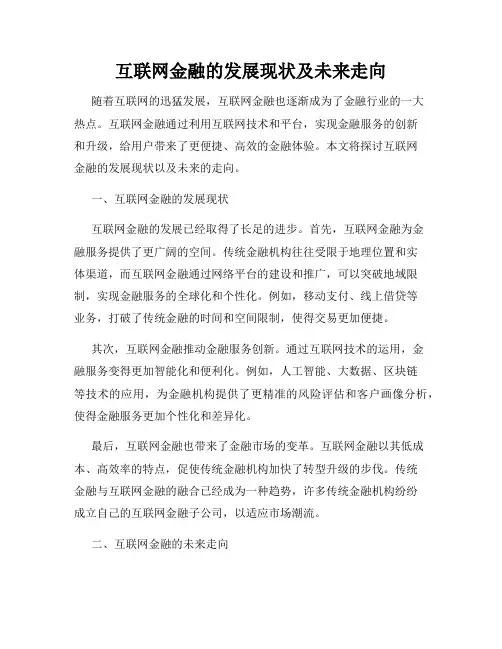 互联网金融的发展现状及未来走向

随着互联网的迅猛发展，互联网金融也逐渐成为了金融行业的一大热点。互联网金融通过利用互联网技术和平台，实现金融服务的创新和升级，给用户带来了更便捷、高效的金融体验。本文将探讨互联网金融的发展现状以及未来的走向。

一、互联网金融的发展现状

互联网金融的发展已经取得了长足的进步。首先，互联网金融为金融服务提供了更广阔的空间。传统金融机构往往受限于地理位置和实体渠道，而互联网金融通过网络平台的建设和推广，可以突破地域限制，实现金融服务的全球化和个性化。例如，移动支付、线上借贷等业务，打破了传统金融的时间和空间限制，使得交易更加便捷。

其次，互联网金融推动金融服务创新。通过互联网技术的运用，金融服务变得更加智能化和便利化。例如，人工智能、大数据、区块链等技术的应用，为金融机构提供了更精准的风险评估和客户画像分析，使得金融服务更加个性化和差异化。

最后，互联网金融也带来了金融市场的变革。互联网金融以其低成本、高效率的特点，促使传统金融机构加快了转型升级的步伐。传统金融与互联网金融的融合已经成为一种趋势，许多传统金融机构纷纷成立自己的互联网金融子公司，以适应市场潮流。

二、互联网金融的未来走向